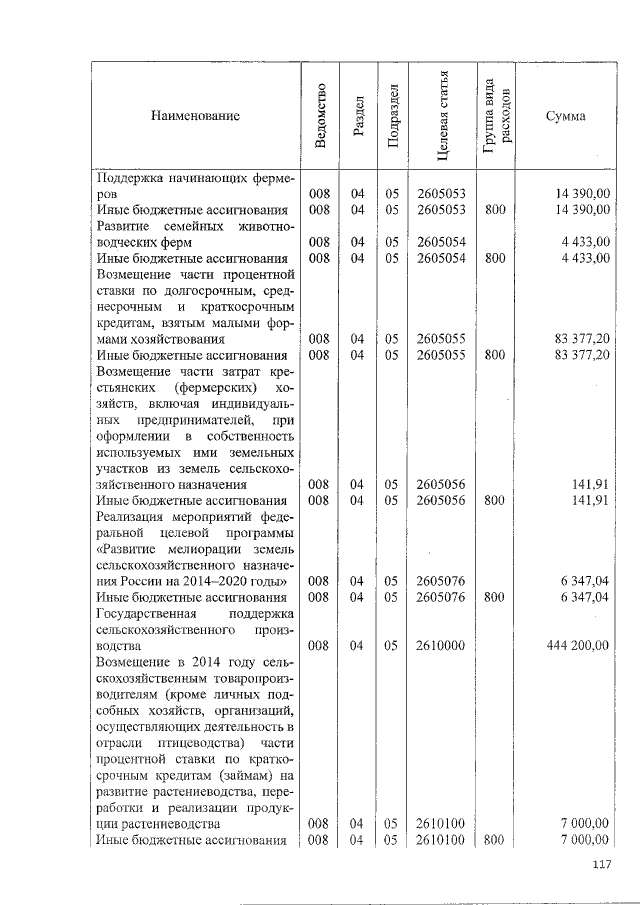 | Наименование | Ведомство | Раздел | Подраздел | Целевая статья | Группа вида расходов | Сумма |
|---|---|---|---|---|---|---|
| Поддержка начинающих фермеров | 008 | 04 | 05 | 2605053 | | 14 390,00 |
| Иные бюджетные ассигнования | 008 | 04 | 05 | 2605053 | 800 | 14 390,00 |
| Развитие семейных животноводческих ферм | 008 | 04 | 05 | 2605054 | | 4 433,00 |
| Иные бюджетные ассигнования | 008 | 04 | 05 | 2605054 | 800 | 4 433,00 |
| Возмещение части процентной ставки по долгосрочным, среднесрочным и краткосрочным кредитам, взятым малыми формами хозяйствования | 008 | 04 | 05 | 2605055 | | 83 377,20 |
| Иные бюджетные ассигнования | 008 | 04 | 05 | 2605055 | 800 | 83 377,20 |
| Возмещение части затрат крестьянских (фермерских) хозяйств, включая индивидуальных предпринимателей, при оформлении в собственность используемых ими земельных участков из земель сельскохозяйственного назначения | 008 | 04 | 05 | 2605056 | | 141,91 |
| Иные бюджетные ассигнования | 008 | 04 | 05 | 2605056 | 800 | 141,91 |
| Реализация мероприятий федеральной целевой программы «Развитие мелиорации земель сельскохозяйственного назначения России на 2014–2020 годы» | 008 | 04 | 05 | 2605076 | | 6 347,04 |
| Иные бюджетные ассигнования | 008 | 04 | 05 | 2605076 | 800 | 6 347,04 |
| Государственная поддержка сельскохозяйственного производства | 008 | 04 | 05 | 2610000 | | 444 200,00 |
| Возмещение в 2014 году сельскохозяйственным товаропроизводителям (кроме личных подсобных хозяйств, организаций, осуществляющих деятельность в отрасли птицеводства) части процентной ставки по краткосрочным кредитам (займам) на развитие растениеводства, переработки и реализации продукции растениеводства | 008 | 04 | 05 | 2610100 | | 7 000,00 |
| Иные бюджетные ассигнования | 008 | 04 | 05 | 2610100 | 800 | 7 000,00 |

117